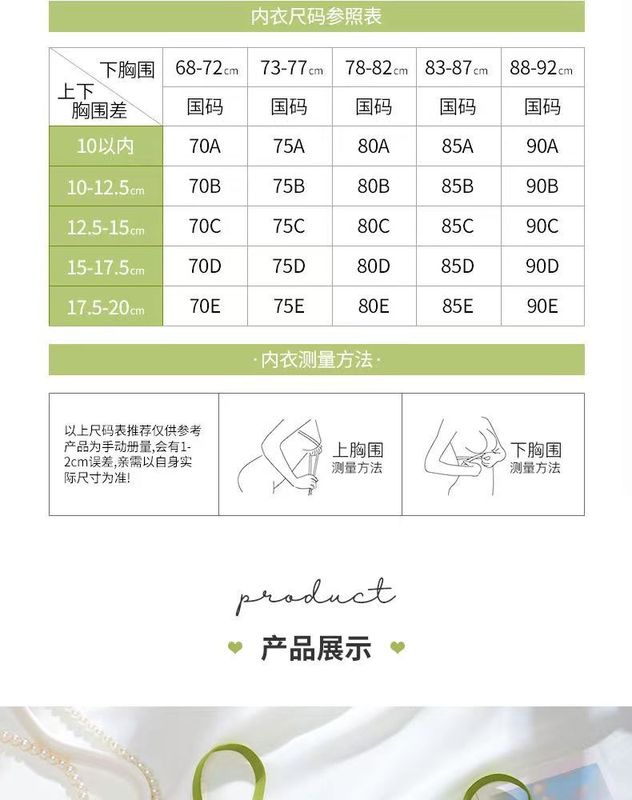 内衣尺码参照表

| 下胸围 上下胸围差 | 68-72cm | 73-77cm | 78-82cm | 83-87cm | 88-92cm |
|---|---|---|---|---|---|
|  | 国码 | 国码 | 国码 | 国码 | 国码 |
| 10以内 | 70A | 75A | 80A | 85A | 90A |
| 10-12.5cm | 70B | 75B | 80B | 85B | 90B |
| 12.5-15cm | 70C | 75C | 80C | 85C | 90C |
| 15-17.5cm | 70D | 75D | 80D | 85D | 90D |
| 17.5-20cm | 70E | 75E | 80E | 85E | 90E |

·内衣测量方法·

以上尺码表推荐仅供参考产品为手动册量,会有1-2cm误差,亲需以自身实际尺寸为准!

上胸围
测量方法

下胸围
测量方法

product

产品展示